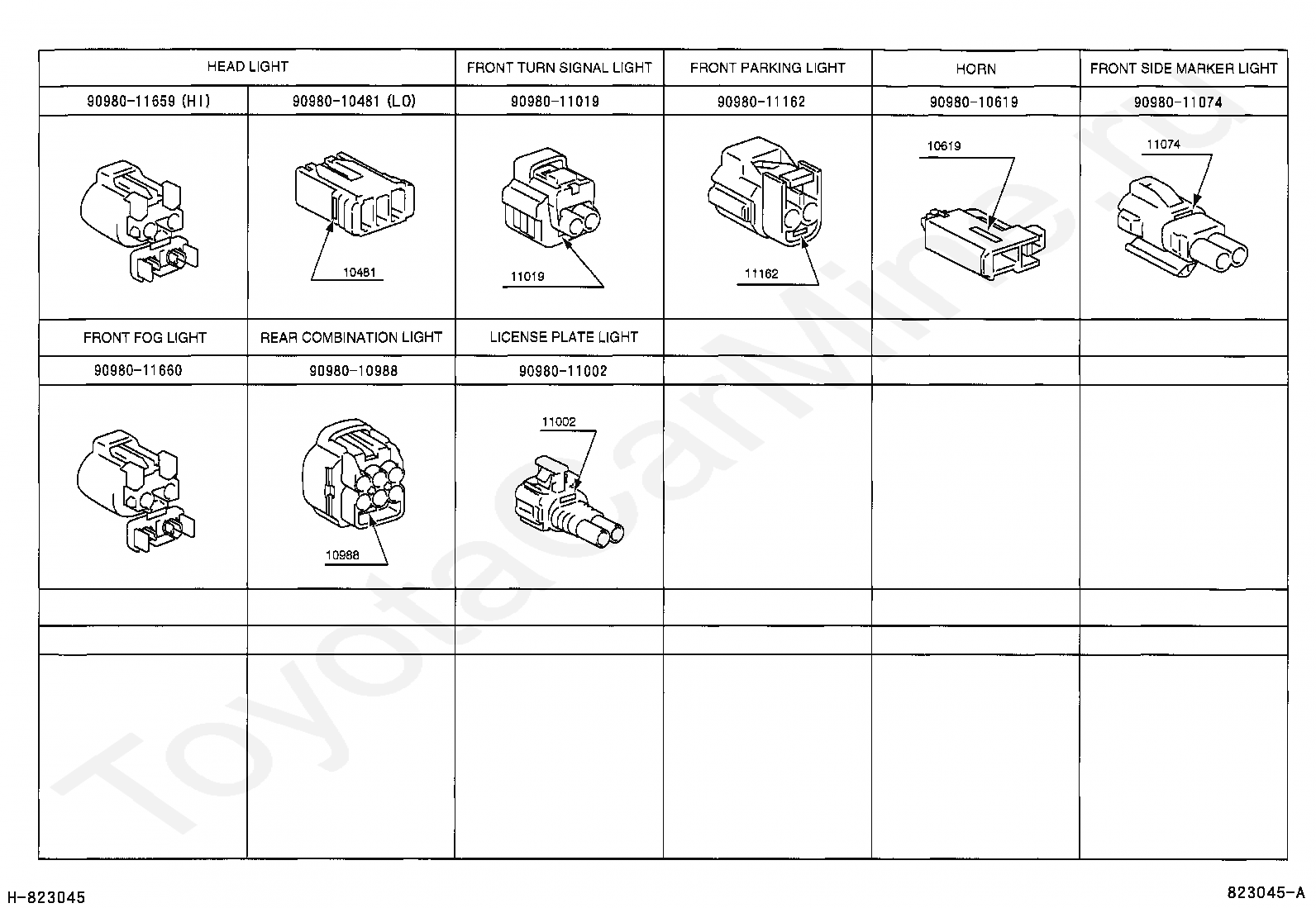 | HEAD LIGHT | | FRONT TURN SIGNAL LIGHT | FRONT PARKING LIGHT | HORN | FRONT SIDE MARKER LIGHT |
|---|---|---|---|---|---|
| 90980-11659 (HI) | 90980-10481 (LO) | 90980-11019 | 90980-11162 | 90980-10619 | 90980-11074 |
| | 10481 | 11019 | 11162 | 10619 | 11074 |
| FRONT FOG LIGHT | REAR COMBINATION LIGHT | LICENSE PLATE LIGHT | | | |
| 90980-11660 | 90980-10988 | 90980-11002 | | | |
| | 10988 | 11002 | | | |
| | | | | | |
| | | | | | |
| | | | | | |

ToyotaCarMine.ru

H-823045

823045-A